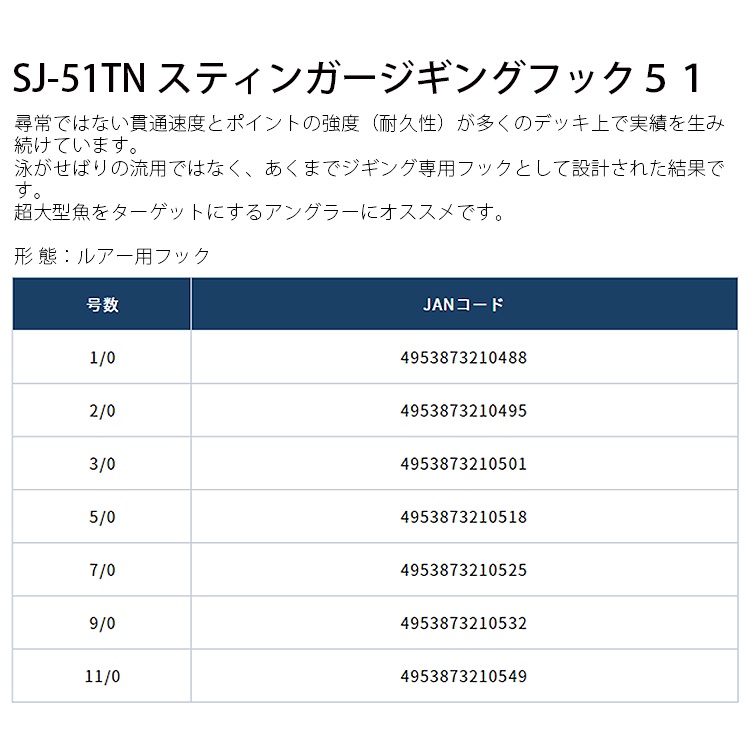 SJ-51TN スティンガージギングフック５１

尋常ではない貫通速度とポイントの強度（耐久性）が多くのデッキ上で実績を生み続けています。
泳がせばりの流用ではなく、あくまでジギング専用フックとして設計された結果です。
超大型魚をターゲットにするアングラーにオススメです。

形 態：ルアー用フック

| 号数 | JANコード |
|---|---|
| 1/0 | 4953873210488 |
| 2/0 | 4953873210495 |
| 3/0 | 4953873210501 |
| 5/0 | 4953873210518 |
| 7/0 | 4953873210525 |
| 9/0 | 4953873210532 |
| 11/0 | 4953873210549 |